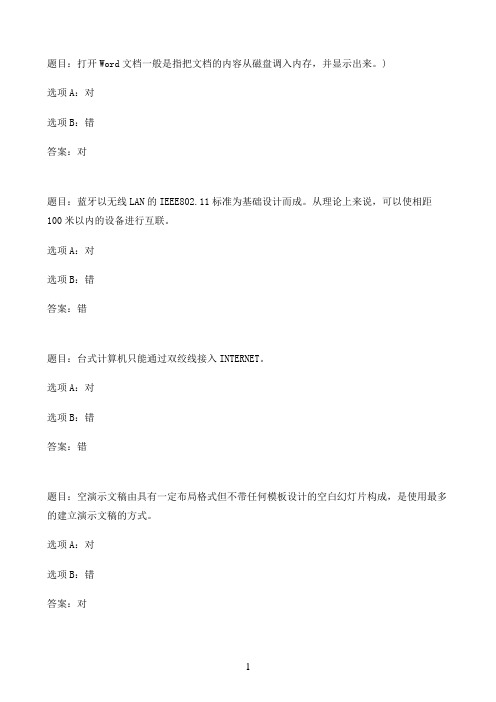 题目：打开 Word 文档一般是指把文档的内容从磁盘调入内存，并显示出来。）

选项 A：对

选项 B：错

答案：对

题目：蓝牙以无线 LAN 的 IEEE802.11 标准为基础设计而成。从理论上来说，可以使相距 100 米以内的设备进行互联。

选项 A：对

选项 B：错

答案：错

题目：台式计算机只能通过双绞线接入 INTERNET。

选项 A：对

选项 B：错

答案：错

题目：空演示文稿由具有一定布局格式但不带任何模板设计的空白幻灯片构成，是使用最多的建立演示文稿的方式。

选项 A：对

选项 B：错

答案：对

1